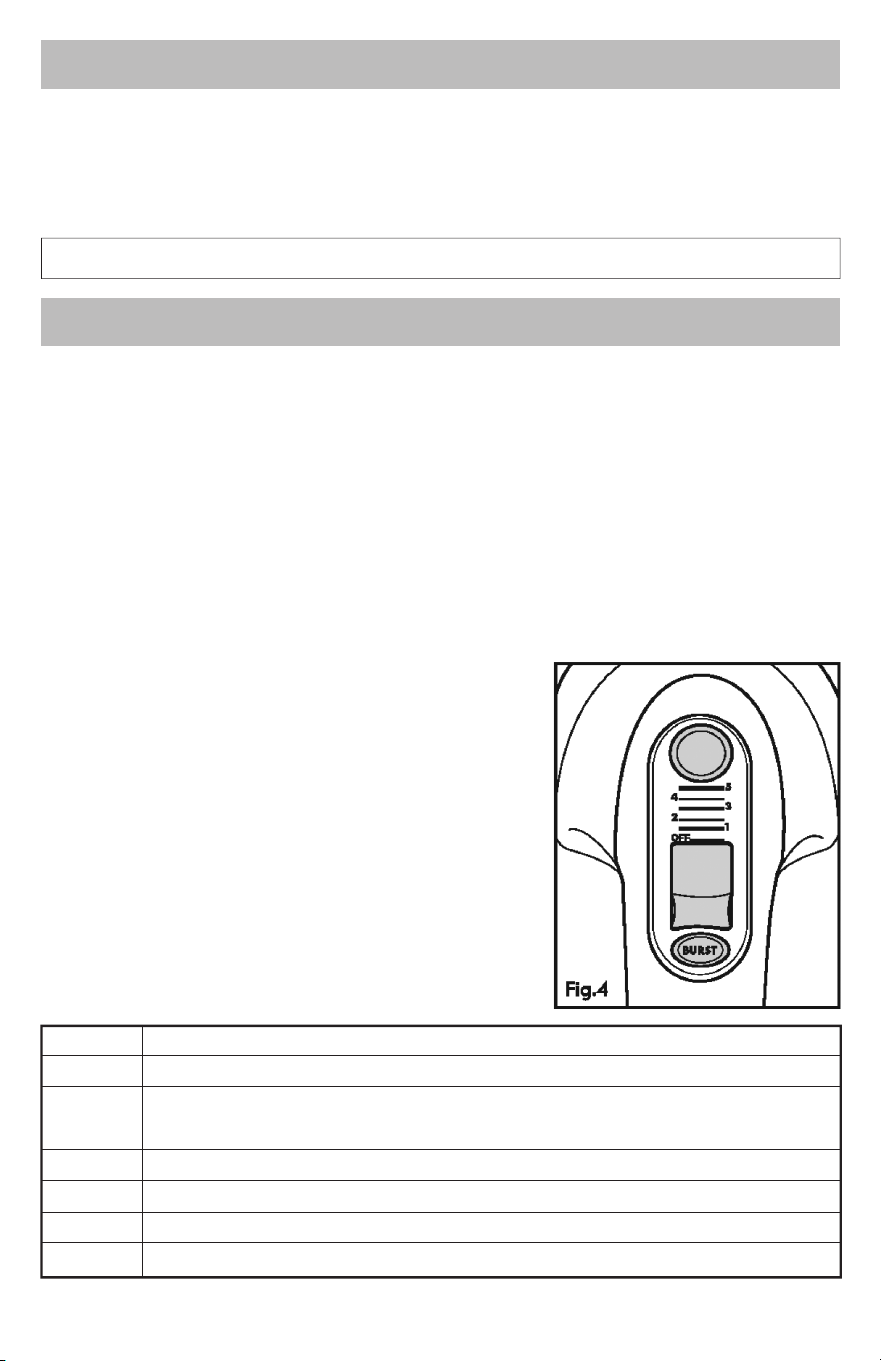 5
4
3
2
1
OFF
BURST
Fig.4